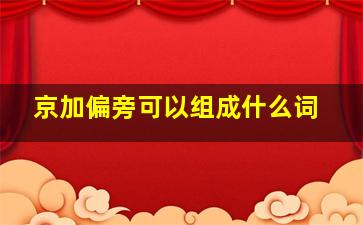 京加偏旁可以组成什么词